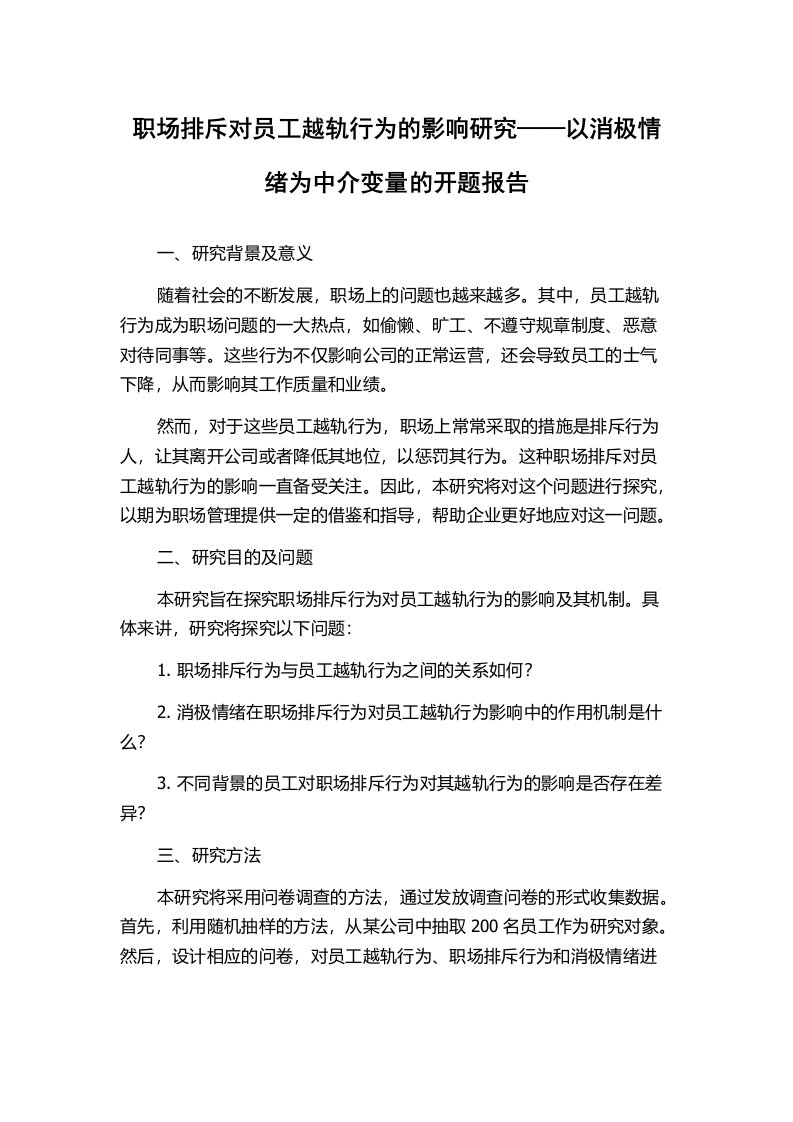 职场排斥对员工越轨行为的影响研究——以消极情绪为中介变量的开题报告

一、研究背景及意义

随着社会的不断发展，职场上的问题也越来越多。其中，员工越轨行为成为职场问题的一大热点，如偷懒、旷工、不遵守规章制度、恶意对待同事等。这些行为不仅影响公司的正常运营，还会导致员工的士气下降，从而影响其工作质量和业绩。

然而，对于这些员工越轨行为，职场上常常采取的措施是排斥行为人，让其离开公司或者降低其地位，以惩罚其行为。这种职场排斥对员工越轨行为的影响一直备受关注。因此，本研究将对这个问题进行探究，以期为职场管理提供一定的借鉴和指导，帮助企业更好地应对这一问题。

二、研究目的及问题

本研究旨在探究职场排斥行为对员工越轨行为的影响及其机制。具体来讲，研究将探究以下问题：

1. 职场排斥行为与员工越轨行为之间的关系如何？

2. 消极情绪在职场排斥行为对员工越轨行为影响中的作用机制是什么？

3. 不同背景的员工对职场排斥行为对其越轨行为的影响是否存在差异？

三、研究方法

本研究将采用问卷调查的方法，通过发放调查问卷的形式收集数据。首先，利用随机抽样的方法，从某公司中抽取 200 名员工作为研究对象。然后，设计相应的问卷，对员工越轨行为、职场排斥行为和消极情绪进